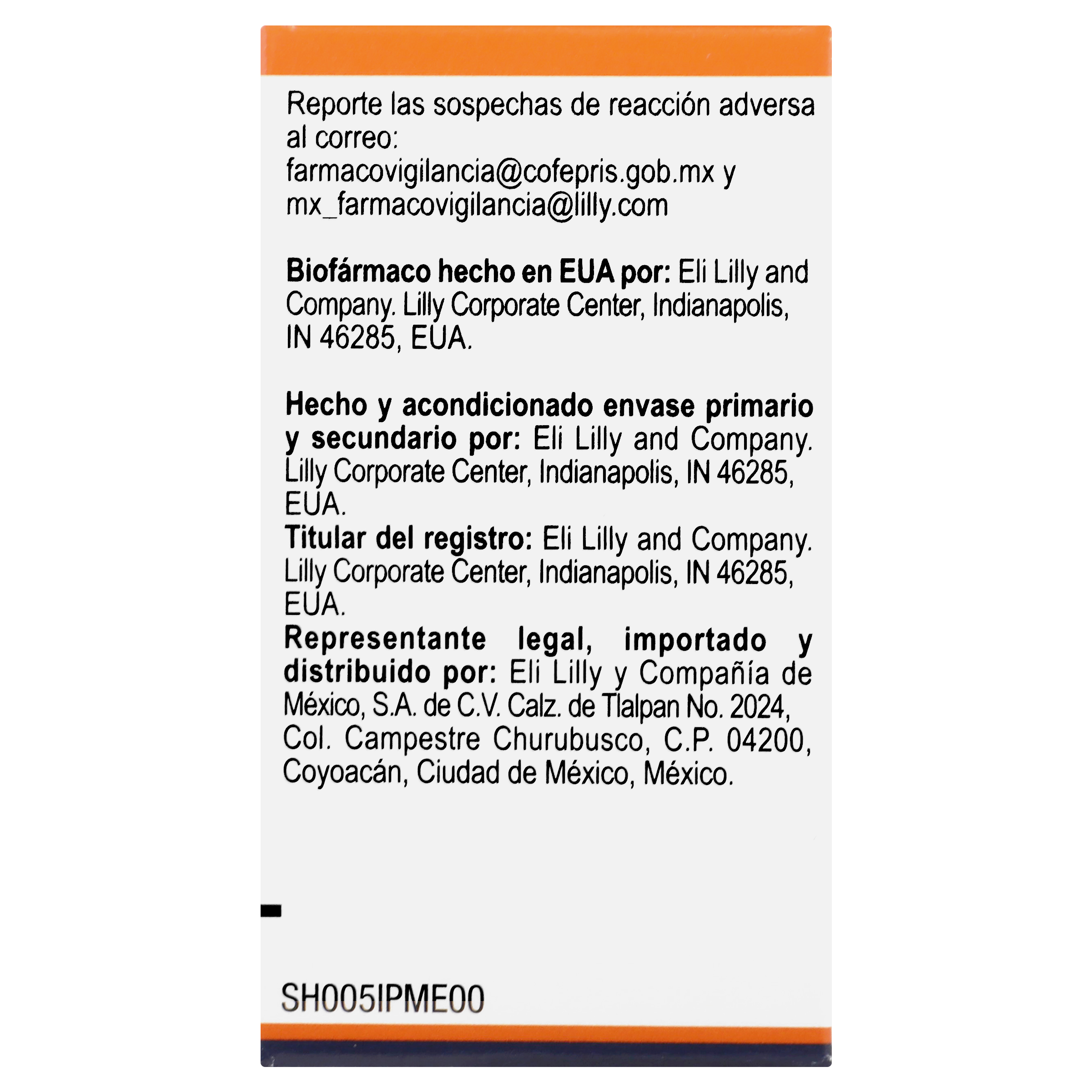 Reporte las sospechas de reacción adversa al correo:
farmacovigilancia@cofepris.gob.mx y
mx_farmacovigilancia@lilly.com

Biofármaco hecho en EUA por: Eli Lilly and Company. Lilly Corporate Center, Indianapolis, IN 46285, EUA.

Hecho y acondicionado envase primario y secundario por: Eli Lilly and Company. Lilly Corporate Center, Indianapolis, IN 46285, EUA.

Titular del registro: Eli Lilly and Company. Lilly Corporate Center, Indianapolis, IN 46285, EUA.

Representante legal, importado y distribuido por: Eli Lilly y Compañía de México, S.A. de C.V. Calz. de Tlalpan No. 2024, Col. Campestre Churubusco, C.P. 04200, Coyoacán, Ciudad de México, México.

SH005IPME00